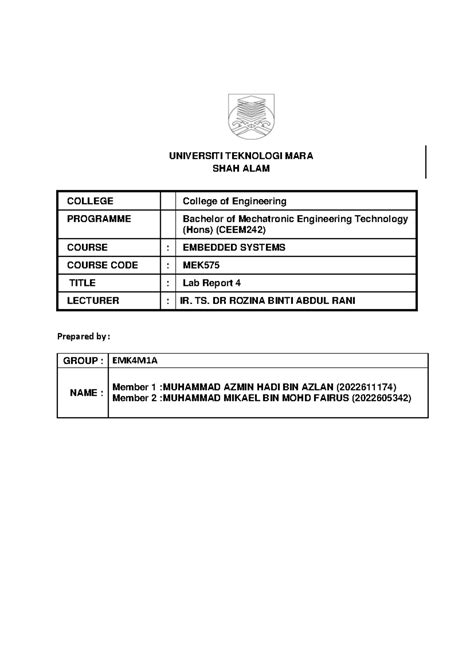 UNIVERSITI TEKNOLOGI MARA
SHAH ALAM

| COLLEGE | | College of Engineering |
|---|---|---|
| PROGRAMME | | Bachelor of Mechatronic Engineering Technology (Hons) (CEEM242) |
| COURSE | : | EMBEDDED SYSTEMS |
| COURSE CODE | : | MEK575 |
| TITLE | : | Lab Report 4 |
| LECTURER | : | IR. TS. DR ROZINA BINTI ABDUL RANI |

Prepared by:

| GROUP : | EMK4M1A |
|---|---|
| NAME : | Member 1 :MUHAMMAD AZMIN HADI BIN AZLAN (2022611174) Member 2 :MUHAMMAD MIKAEL BIN MOHD FAIRUS (2022605342) |